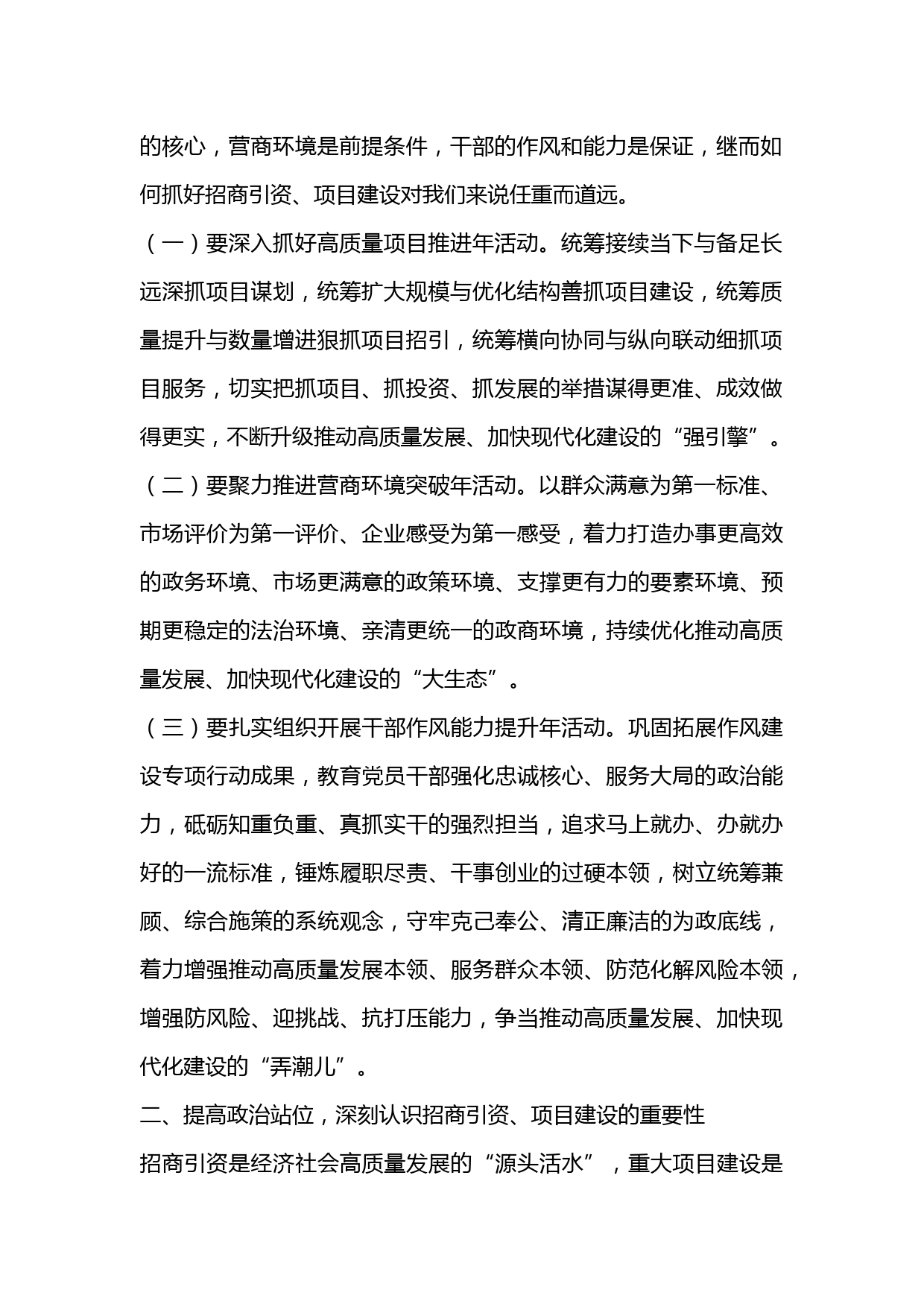 的核心，营商环境是前提条件，干部的作风和能力是保证，继而如何抓好招商引资、项目建设对我们来说任重而道远。

（一）要深入抓好高质量项目推进年活动。统筹接续当下与备足长远深抓项目谋划，统筹扩大规模与优化结构善抓项目建设，统筹质量提升与数量增进狠抓项目招引，统筹横向协同与纵向联动细抓项目服务，切实把抓项目、抓投资、抓发展的举措谋得更准、成效做得更实，不断升级推动高质量发展、加快现代化建设的“强引擎”。

（二）要聚力推进营商环境突破年活动。以群众满意为第一标准、市场评价为第一评价、企业感受为第一感受，着力打造办事更高效的政务环境、市场更满意的政策环境、支撑更有力的要素环境、预期更稳定的法治环境、亲清更统一的政商环境，持续优化推动高质量发展、加快现代化建设的“大生态”。

（三）要扎实组织开展干部作风能力提升年活动。巩固拓展作风建设专项行动成果，教育党员干部强化忠诚核心、服务大局的政治能力，砥砺知重负重、真抓实干的强烈担当，追求马上就办、办就办好的一流标准，锤炼履职尽责、干事创业的过硬本领，树立统筹兼顾、综合施策的系统观念，守牢克己奉公、清正廉洁的为政底线，着力增强推动高质量发展本领、服务群众本领、防范化解风险本领，增强防风险、迎挑战、抗打压能力，争当推动高质量发展、加快现代化建设的“弄潮儿”。

二、提高政治站位，深刻认识招商引资、项目建设的重要性

招商引资是经济社会高质量发展的“源头活水”，重大项目建设是